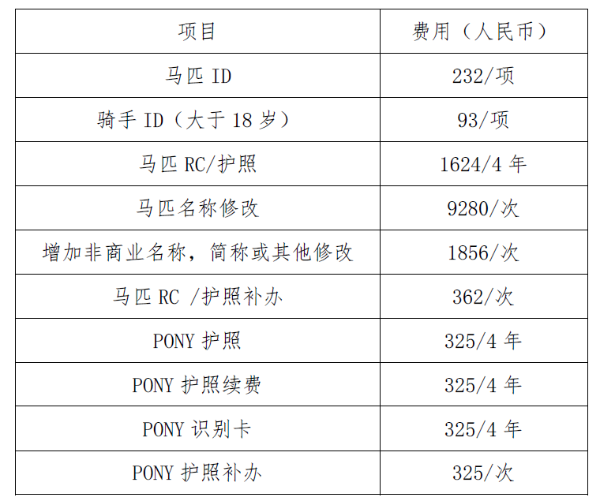 | 项目 | 费用（人民币） |
|---|---|
| 马匹ID | 232/项 |
| 骑手ID（大于18岁） | 93/项 |
| 马匹RC/护照 | 1624/4年 |
| 马匹名称修改 | 9280/次 |
| 增加非商业名称，简称或其他修改 | 1856/次 |
| 马匹RC /护照补办 | 362/次 |
| PONY护照 | 325/4年 |
| PONY护照续费 | 325/4年 |
| PONY识别卡 | 325/4年 |
| PONY护照补办 | 325/次 |